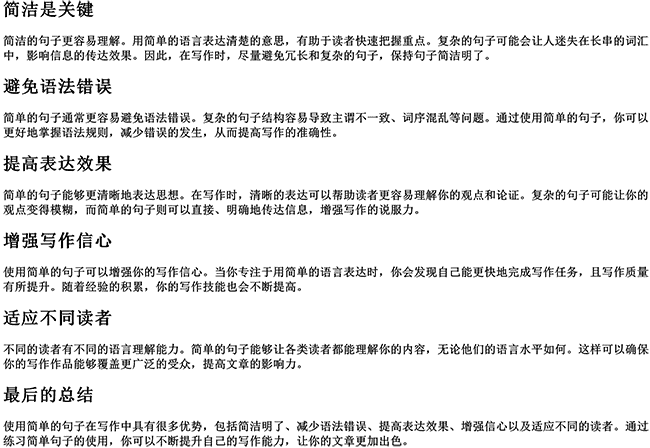 简洁是关键

简洁的句子更容易理解。用简单的语言表达清楚的意思，有助于读者快速把握重点。复杂的句子可能会让人迷失在长串的词汇中，影响信息的传达效果。因此，在写作时，尽量避免冗长和复杂的句子，保持句子简洁明了。

避免语法错误

简单的句子通常更容易避免语法错误。复杂的句子结构容易导致主谓不一致、词序混乱等问题。通过使用简单的句子，你可以更好地掌握语法规则，减少错误的发生，从而提高写作的准确性。

提高表达效果

简单的句子能够更清晰地表达思想。在写作时，清晰的表达可以帮助读者更容易理解你的观点和论证。复杂的句子可能让你的观点变得模糊，而简单的句子则可以直接、明确地传达信息，增强写作的说服力。

增强写作信心

使用简单的句子可以增强你的写作信心。当你专注于用简单的语言表达时，你会发现自己能更快地完成写作任务，且写作质量有所提升。随着经验的积累，你的写作技能也会不断提高。

适应不同读者

不同的读者有不同的语言理解能力。简单的句子能够让各类读者都能理解你的内容，无论他们的语言水平如何。这样可以确保你的写作作品能够覆盖更广泛的受众，提高文章的影响力。

最后的总结

使用简单的句子在写作中具有很多优势，包括简洁明了、减少语法错误、提高表达效果、增强信心以及适应不同的读者。通过练习简单句子的使用，你可以不断提升自己的写作能力，让你的文章更加出色。